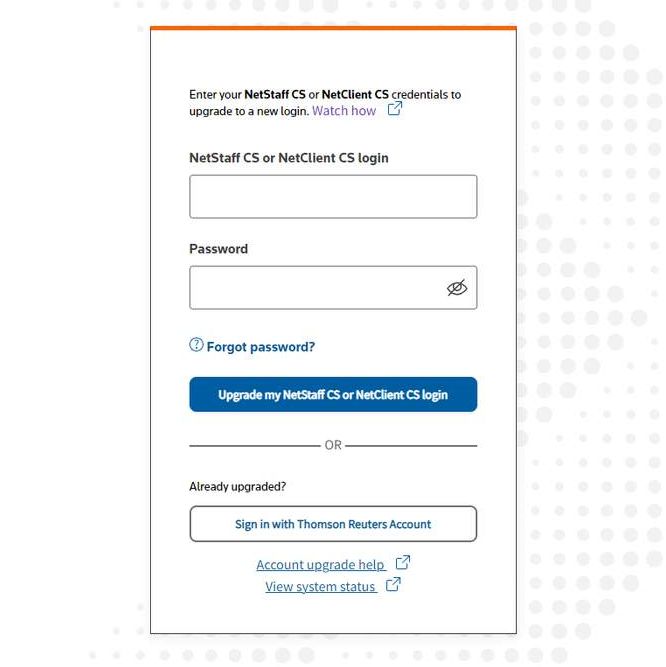 Enter your NetStaff CS or NetClient CS credentials to upgrade to a new login. Watch how

NetStaff CS or NetClient CS login

Password

Forgot password?

Upgrade my NetStaff CS or NetClient CS login

OR

Already upgraded?

Sign in with Thomson Reuters Account

Account upgrade help

View system status